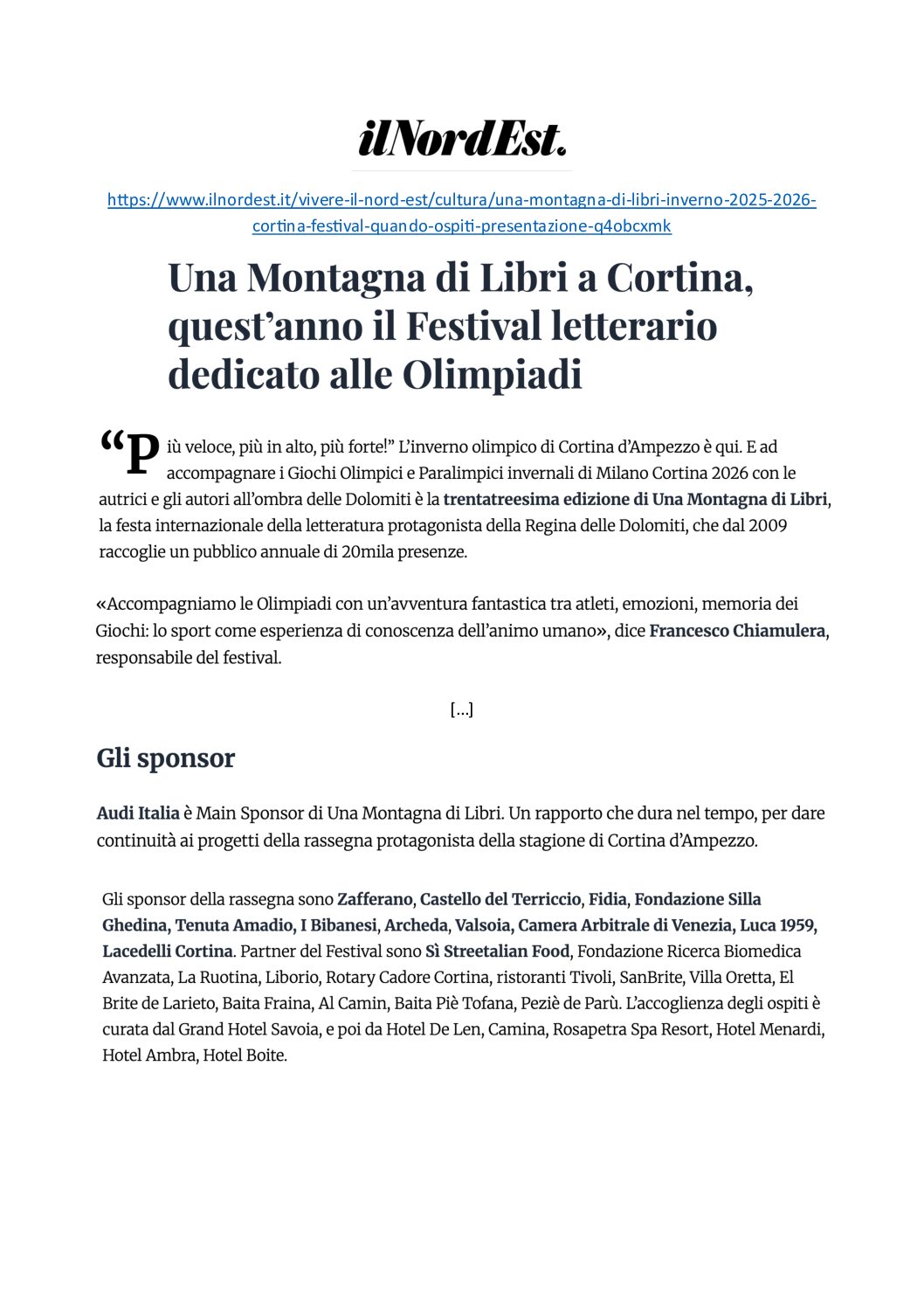 ilNordEst.

https://www.ilnordest.it/vivere-il-nord-est/cultura/una-montagna-di-libri-inverno-2025-2026-cortina-festival-quando-ospiti-presentazione-q4obcxmk

Una Montagna di Libri a Cortina, quest'anno il Festival letterario dedicato alle Olimpiadi

"Più veloce, più in alto, più forte!" L'inverno olimpico di Cortina d'Ampezzo è qui. E ad accompagnare i Giochi Olimpici e Paralimpici invernali di Milano Cortina 2026 con le autrici e gli autori all'ombra delle Dolomiti è la trentatreesima edizione di Una Montagna di Libri, la festa internazionale della letteratura protagonista della Regina delle Dolomiti, che dal 2009 raccoglie un pubblico annuale di 20mila presenze.

«Accompagniamo le Olimpiadi con un'avventura fantastica tra atleti, emozioni, memoria dei Giochi: lo sport come esperienza di conoscenza dell'animo umano», dice Francesco Chiamulera, responsabile del festival.

[...]

Gli sponsor

Audi Italia è Main Sponsor di Una Montagna di Libri. Un rapporto che dura nel tempo, per dare continuità ai progetti della rassegna protagonista della stagione di Cortina d'Ampezzo.

Gli sponsor della rassegna sono Zafferano, Castello del Terriccio, Fidia, Fondazione Silla Ghedina, Tenuta Amadio, I Bibanesi, Archeda, Valsoia, Camera Arbitrale di Venezia, Luca 1959, Lacedelli Cortina. Partner del Festival sono Sì Streetalian Food, Fondazione Ricerca Biomedica Avanzata, La Ruotina, Liborio, Rotary Cadore Cortina, ristoranti Tivoli, SanBrite, Villa Oretta, El Brite de Larieto, Baita Fraina, Al Camin, Baita Piè Tofana, Peziè de Parù. L'accoglienza degli ospiti è curata dal Grand Hotel Savoia, e poi da Hotel De Len, Camina, Rosapetra Spa Resort, Hotel Menardi, Hotel Ambra, Hotel Boite.